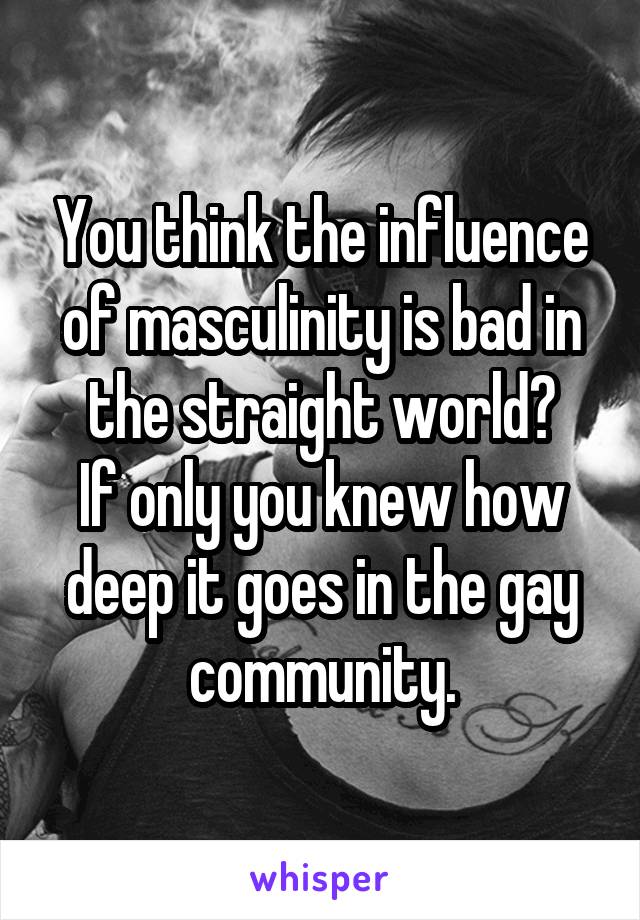 You think the influence of masculinity is bad in the straight world?
If only you knew how deep it goes in the gay community.

whisper